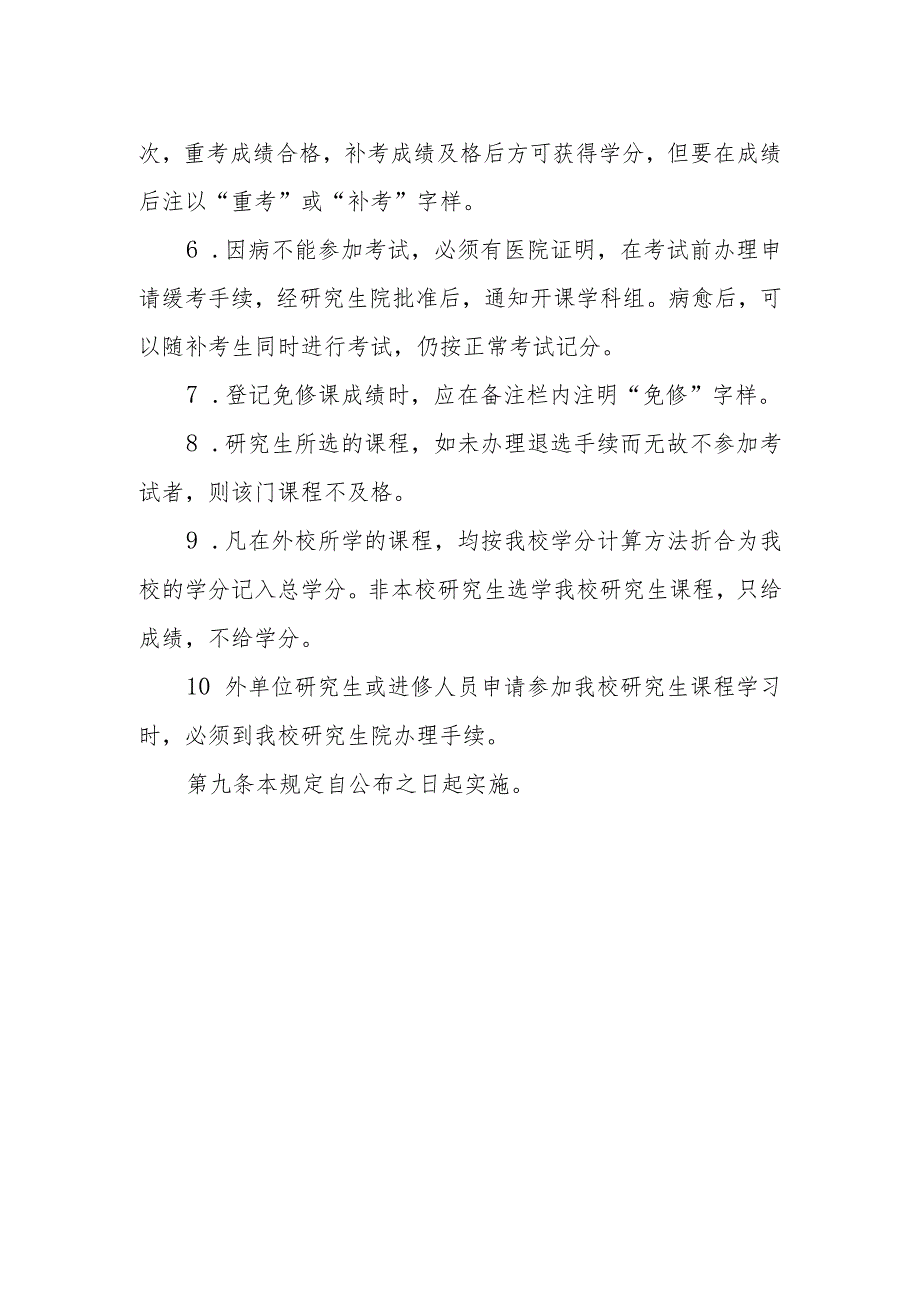 次，重考成绩合格，补考成绩及格后方可获得学分，但要在成绩后注以“重考”或“补考”字样。

6．因病不能参加考试，必须有医院证明，在考试前办理申请缓考手续，经研究生院批准后，通知开课学科组。病愈后，可以随补考生同时进行考试，仍按正常考试记分。

7．登记免修课成绩时，应在备注栏内注明“免修”字样。

8．研究生所选的课程，如未办理退选手续而无故不参加考试者，则该门课程不及格。

9．凡在外校所学的课程，均按我校学分计算方法折合为我校的学分记入总学分。非本校研究生选学我校研究生课程，只给成绩，不给学分。

10 外单位研究生或进修人员申请参加我校研究生课程学习时，必须到我校研究生院办理手续。

第九条本规定自公布之日起实施。